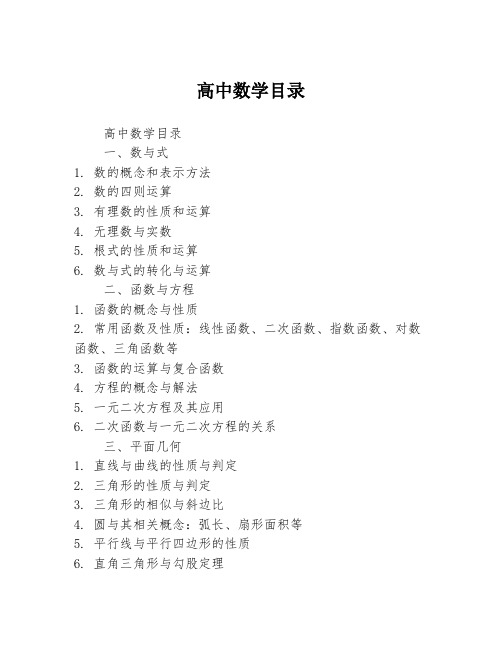 高中数学目录

高中数学目录

一、数与式

1. 数的概念和表示方法
2. 数的四则运算
3. 有理数的性质和运算
4. 无理数与实数
5. 根式的性质和运算
6. 数与式的转化与运算

二、函数与方程

1. 函数的概念与性质
2. 常用函数及性质：线性函数、二次函数、指数函数、对数函数、三角函数等
3. 函数的运算与复合函数
4. 方程的概念与解法
5. 一元二次方程及其应用
6. 二次函数与一元二次方程的关系

三、平面几何

1. 直线与曲线的性质与判定
2. 三角形的性质与判定
3. 三角形的相似与斜边比
4. 圆与其相关概念：弧长、扇形面积等
5. 平行线与平行四边形的性质
6. 直角三角形与勾股定理